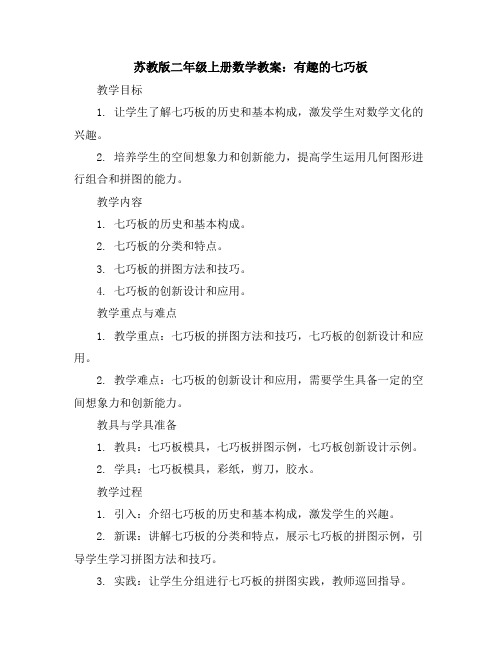 苏教版二年级上册数学教案：有趣的七巧板

教学目标

1. 让学生了解七巧板的历史和基本构成，激发学生对数学文化的兴趣。

2. 培养学生的空间想象力和创新能力，提高学生运用几何图形进行组合和拼图的能力。

教学内容

1. 七巧板的历史和基本构成。

2. 七巧板的分类和特点。

3. 七巧板的拼图方法和技巧。

4. 七巧板的创新设计和应用。

教学重点与难点

1. 教学重点：七巧板的拼图方法和技巧，七巧板的创新设计和应用。

2. 教学难点：七巧板的创新设计和应用，需要学生具备一定的空间想象力和创新能力。

教具与学具准备

1. 教具：七巧板模具，七巧板拼图示例，七巧板创新设计示例。

2. 学具：七巧板模具，彩纸，剪刀，胶水。

教学过程

1. 引入：介绍七巧板的历史和基本构成，激发学生的兴趣。

2. 新课：讲解七巧板的分类和特点，展示七巧板的拼图示例，引导学生学习拼图方法和技巧。

3. 实践：让学生分组进行七巧板的拼图实践，教师巡回指导。